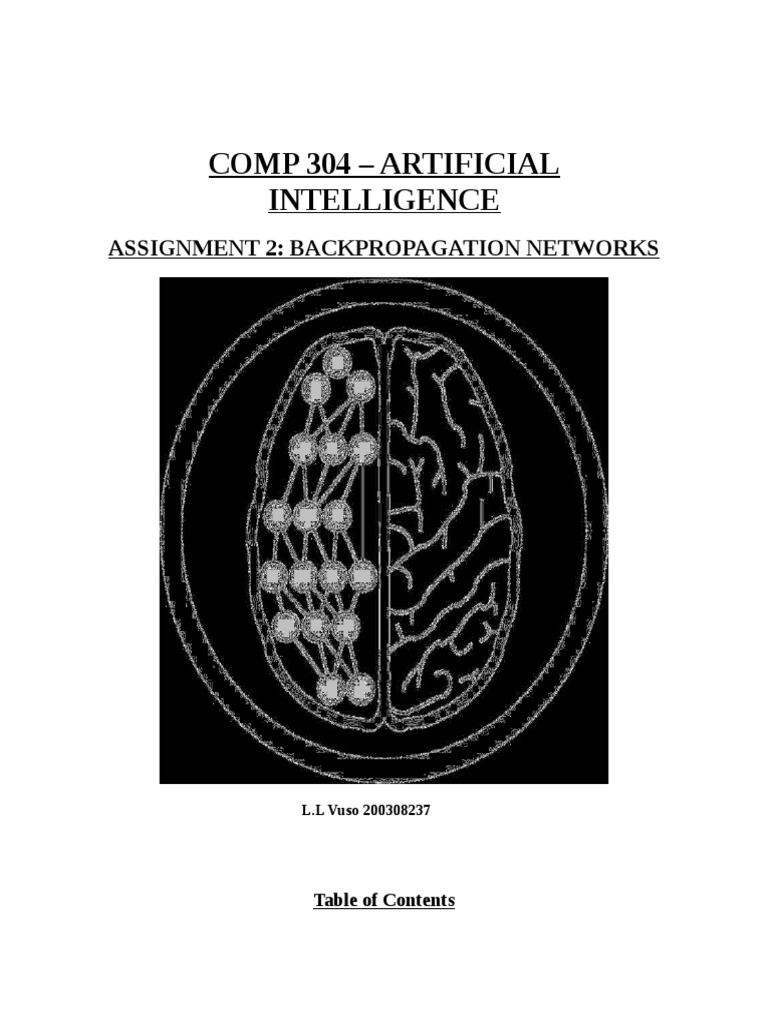 COMP 304 – ARTIFICIAL INTELLIGENCE

ASSIGNMENT 2: BACKPROPAGATION NETWORKS

L.L Vuso 200308237

Table of Contents